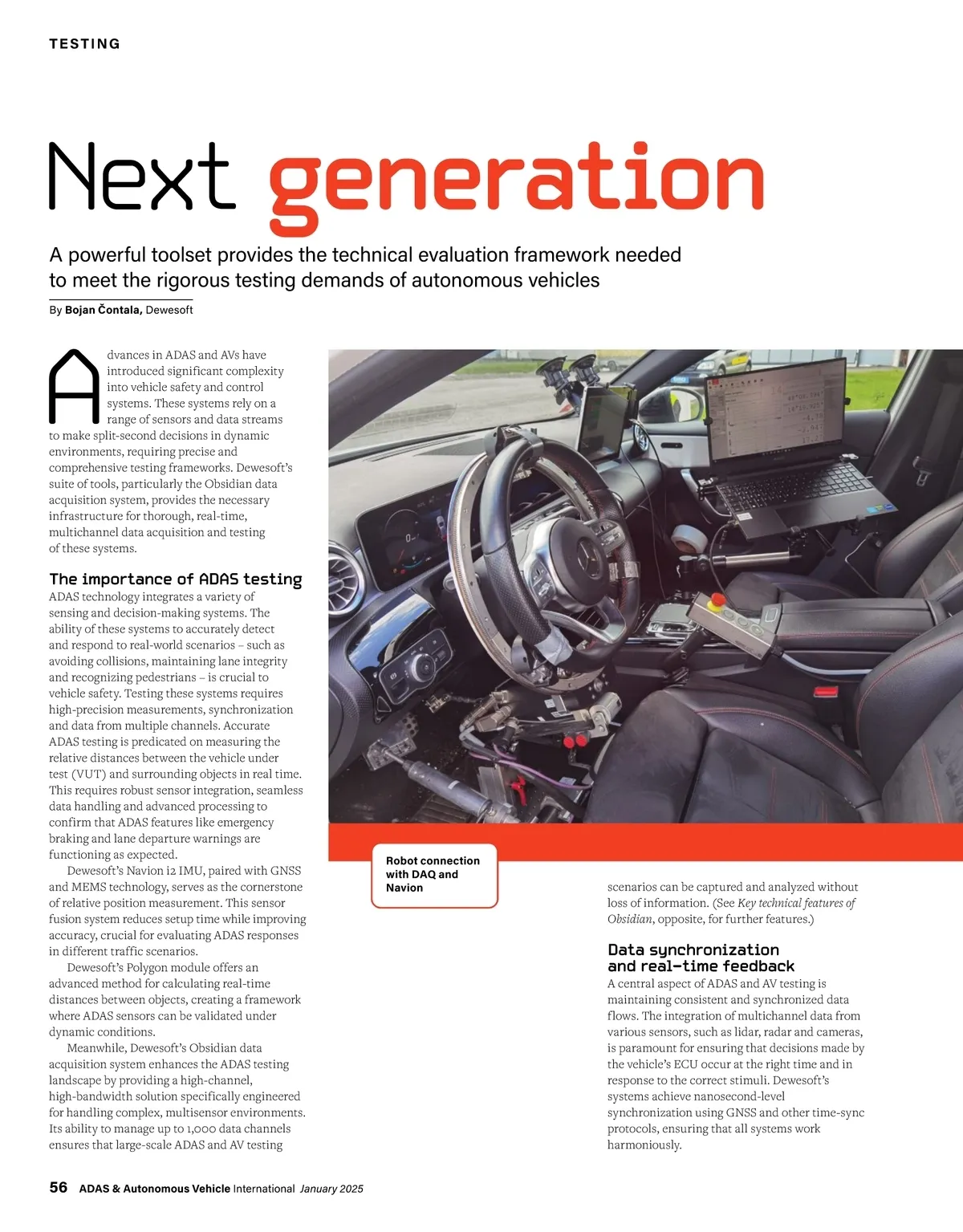 TESTING

Next generation

A powerful toolset provides the technical evaluation framework needed to meet the rigorous testing demands of autonomous vehicles

By Bojan Čontala, Dewesoft

Advances in ADAS and AVs have introduced significant complexity into vehicle safety and control systems. These systems rely on a range of sensors and data streams to make split-second decisions in dynamic environments, requiring precise and comprehensive testing frameworks. Dewesoft's suite of tools, particularly the Obsidian data acquisition system, provides the necessary infrastructure for thorough, real-time, multichannel data acquisition and testing of these systems.

The importance of ADAS testing
ADAS technology integrates a variety of sensing and decision-making systems. The ability of these systems to accurately detect and respond to real-world scenarios – such as avoiding collisions, maintaining lane integrity and recognizing pedestrians – is crucial to vehicle safety. Testing these systems requires high-precision measurements, synchronization and data from multiple channels. Accurate ADAS testing is predicated on measuring the relative distances between the vehicle under test (VUT) and surrounding objects in real time. This requires robust sensor integration, seamless data handling and advanced processing to confirm that ADAS features like emergency braking and lane departure warnings are functioning as expected.

Dewesoft's Navion i2 IMU, paired with GNSS and MEMS technology, serves as the cornerstone of relative position measurement. This sensor fusion system reduces setup time while improving accuracy, crucial for evaluating ADAS responses in different traffic scenarios.

Dewesoft's Polygon module offers an advanced method for calculating real-time distances between objects, creating a framework where ADAS sensors can be validated under dynamic conditions.

Meanwhile, Dewesoft's Obsidian data acquisition system enhances the ADAS testing landscape by providing a high-channel, high-bandwidth solution specifically engineered for handling complex, multisensor environments. Its ability to manage up to 1,000 data channels ensures that large-scale ADAS and AV testing

Robot connection with DAQ and Navion

scenarios can be captured and analyzed without loss of information. (See Key technical features of Obsidian, opposite, for further features.)

Data synchronization and real-time feedback
A central aspect of ADAS and AV testing is maintaining consistent and synchronized data flows. The integration of multichannel data from various sensors, such as lidar, radar and cameras, is paramount for ensuring that decisions made by the vehicle's ECU occur at the right time and in response to the correct stimuli. Dewesoft's systems achieve nanosecond-level synchronization using GNSS and other time-sync protocols, ensuring that all systems work harmoniously.

56 ADAS & Autonomous Vehicle International January 2025